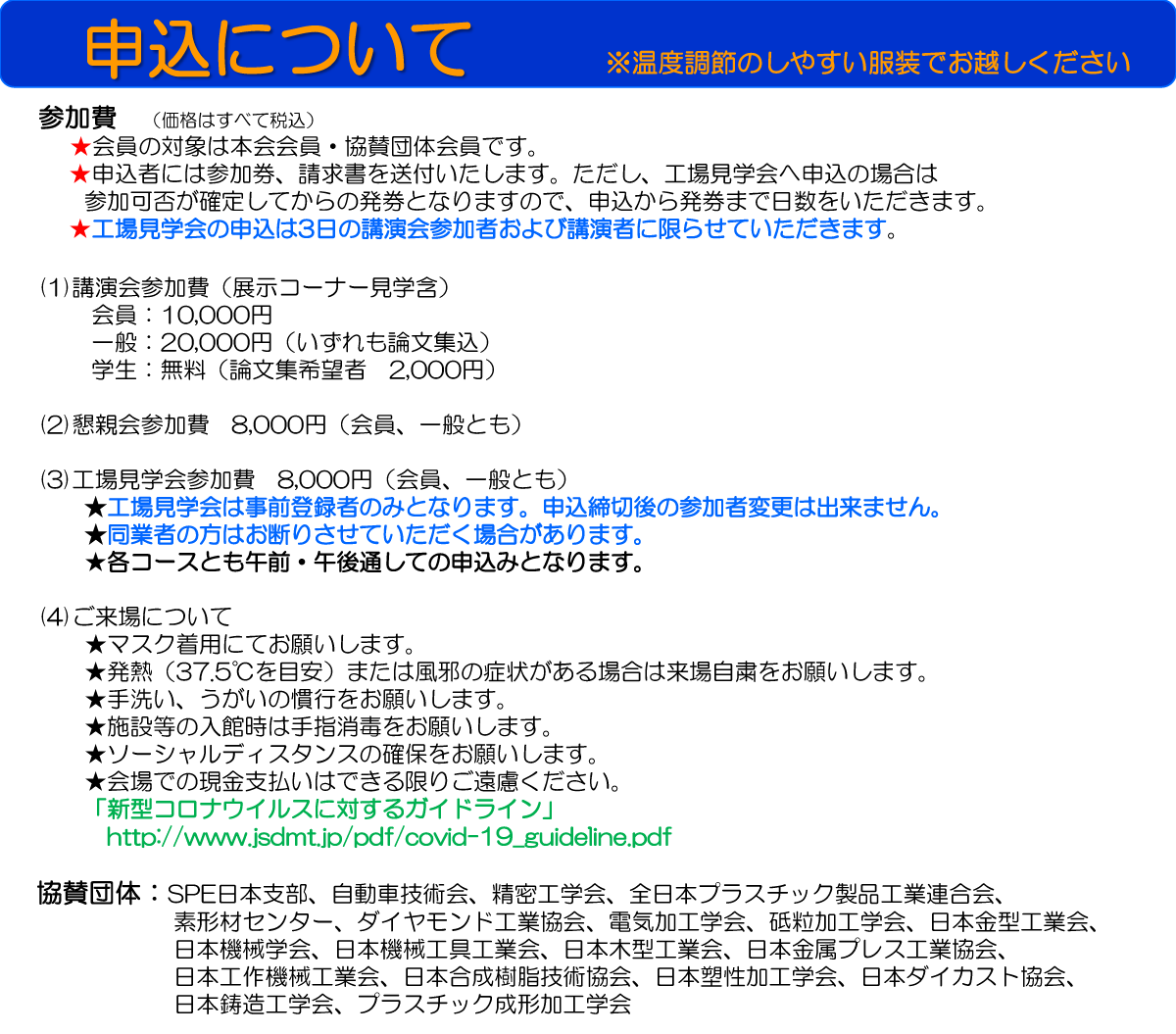 申込について　※温度調節のしやすい服装でお越しください

参加費　（価格はすべて税込）
★会員の対象は本会会員・協賛団体会員です。
★申込者には参加券、請求書を送付いたします。ただし、工場見学会へ申込の場合は参加可否が確定してからの発券となりますので、申込から発券まで日数をいただきます。
★工場見学会の申込は3日の講演会参加者および講演者に限らせていただきます。

(1)講演会参加費（展示コーナー見学含）
会員：10,000円
一般：20,000円（いずれも論文集込）
学生：無料（論文集希望者　2,000円）

(2)懇親会参加費　8,000円（会員、一般とも）

(3)工場見学会参加費　8,000円（会員、一般とも）
★工場見学会は事前登録者のみとなります。申込締切後の参加者変更は出来ません。
★同業者の方はお断りさせていただく場合があります。
★各コースとも午前・午後通しての申込みとなります。

(4)ご来場について
★マスク着用にてお願いします。
★発熱（37.5℃を目安）または風邪の症状がある場合は来場自粛をお願いします。
★手洗い、うがいの慣行をお願いします。
★施設等の入館時は手指消毒をお願いします。
★ソーシャルディスタンスの確保をお願いします。
★会場での現金支払いはできる限りご遠慮ください。
「新型コロナウイルスに対するガイドライン」
http://www.jsdmt.jp/pdf/covid-19_guideline.pdf

協賛団体：SPE日本支部、自動車技術会、精密工学会、全日本プラスチック製品工業連合会、素形材センター、ダイヤモンド工業協会、電気加工学会、砥粒加工学会、日本金型工業会、日本機械学会、日本機械工具工業会、日本木型工業会、日本金属プレス工業協会、日本工作機械工業会、日本合成樹脂技術協会、日本塑性加工学会、日本ダイカスト協会、日本鋳造工学会、プラスチック成形加工学会